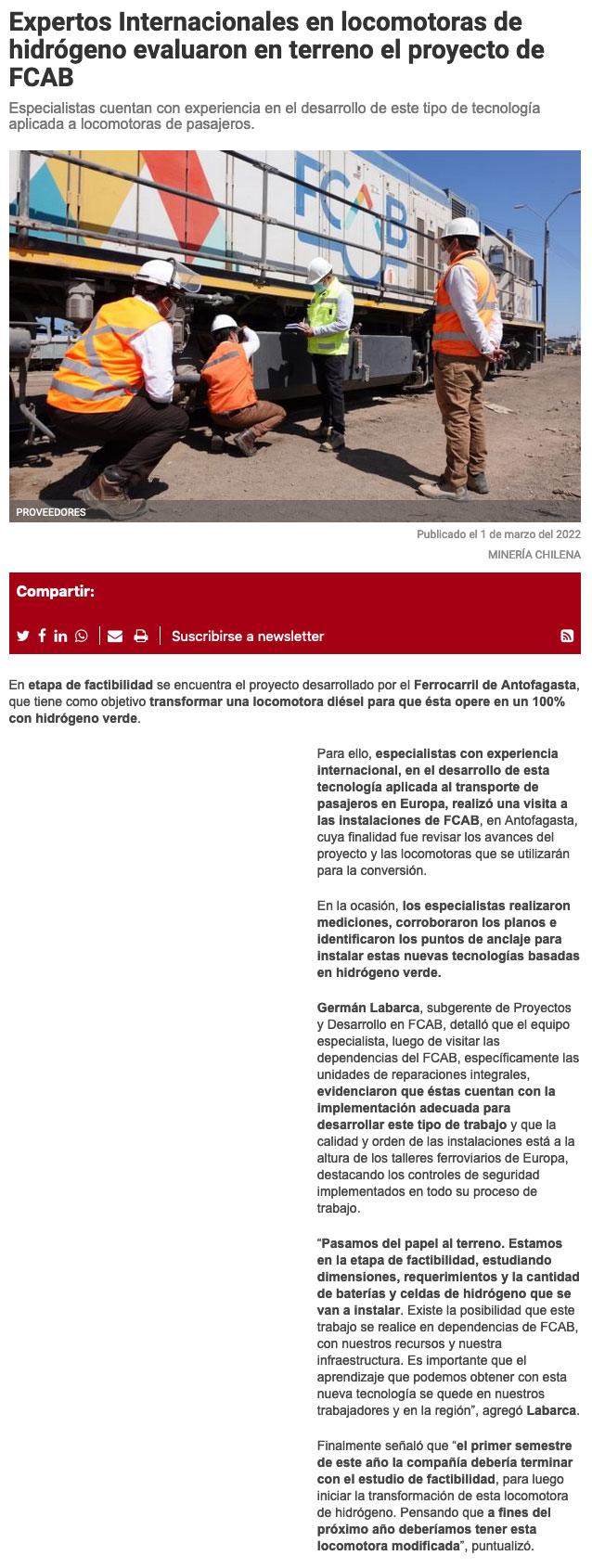 Expertos Internacionales en locomotoras de hidrógeno evaluaron en terreno el proyecto de FCAB

Especialistas cuentan con experiencia en el desarrollo de este tipo de tecnología aplicada a locomotoras de pasajeros.

FCAB

PROVEEDORES

Publicado el 1 de marzo del 2022

MINERÍA CHILENA

Compartir:

Suscribirse a newsletter

En etapa de factibilidad se encuentra el proyecto desarrollado por el Ferrocarril de Antofagasta, que tiene como objetivo transformar una locomotora diésel para que ésta opere en un 100% con hidrógeno verde.

Para ello, especialistas con experiencia internacional, en el desarrollo de esta tecnología aplicada al transporte de pasajeros en Europa, realizó una visita a las instalaciones de FCAB, en Antofagasta, cuya finalidad fue revisar los avances del proyecto y las locomotoras que se utilizarán para la conversión.

En la ocasión, los especialistas realizaron mediciones, corroboraron los planos e identificaron los puntos de anclaje para instalar estas nuevas tecnologías basadas en hidrógeno verde.

Germán Labarca, subgerente de Proyectos y Desarrollo en FCAB, detalló que el equipo especialista, luego de visitar las dependencias del FCAB, específicamente las unidades de reparaciones integrales, evidenciaron que éstas cuentan con la implementación adecuada para desarrollar este tipo de trabajo y que la calidad y orden de las instalaciones está a la altura de los talleres ferroviarios de Europa, destacando los controles de seguridad implementados en todo su proceso de trabajo.

“Pasamos del papel al terreno. Estamos en la etapa de factibilidad, estudiando dimensiones, requerimientos y la cantidad de baterías y celdas de hidrógeno que se van a instalar. Existe la posibilidad que este trabajo se realice en dependencias de FCAB, con nuestros recursos y nuestra infraestructura. Es importante que el aprendizaje que podemos obtener con esta nueva tecnología se quede en nuestros trabajadores y en la región”, agregó Labarca.

Finalmente señaló que “el primer semestre de este año la compañía debería terminar con el estudio de factibilidad, para luego iniciar la transformación de esta locomotora de hidrógeno. Pensando que a fines del próximo año deberíamos tener esta locomotora modificada”, puntualizó.